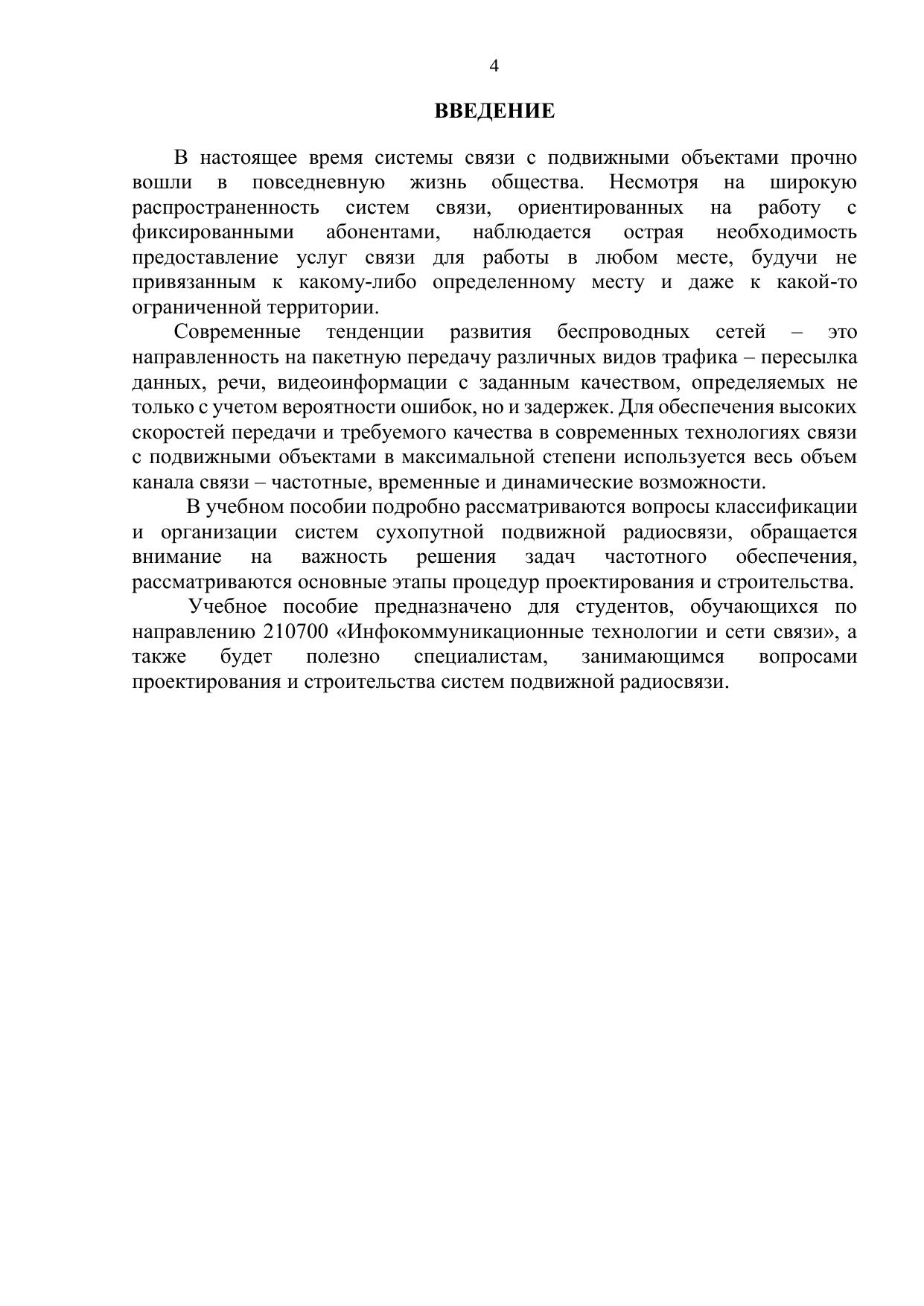 4

ВВЕДЕНИЕ

В настоящее время системы связи с подвижными объектами прочно вошли в повседневную жизнь общества. Несмотря на широкую распространенность систем связи, ориентированных на работу с фиксированными абонентами, наблюдается острая необходимость предоставление услуг связи для работы в любом месте, будучи не привязанным к какому-либо определенному месту и даже к какой-то ограниченной территории.

Современные тенденции развития беспроводных сетей – это направленность на пакетную передачу различных видов трафика – пересылка данных, речи, видеоинформации с заданным качеством, определяемых не только с учетом вероятности ошибок, но и задержек. Для обеспечения высоких скоростей передачи и требуемого качества в современных технологиях связи с подвижными объектами в максимальной степени используется весь объем канала связи – частотные, временные и динамические возможности.

В учебном пособии подробно рассматриваются вопросы классификации и организации систем сухопутной подвижной радиосвязи, обращается внимание на важность решения задач частотного обеспечения, рассматриваются основные этапы процедур проектирования и строительства.

Учебное пособие предназначено для студентов, обучающихся по направлению 210700 «Инфокоммуникационные технологии и сети связи», а также будет полезно специалистам, занимающимся вопросами проектирования и строительства систем подвижной радиосвязи.